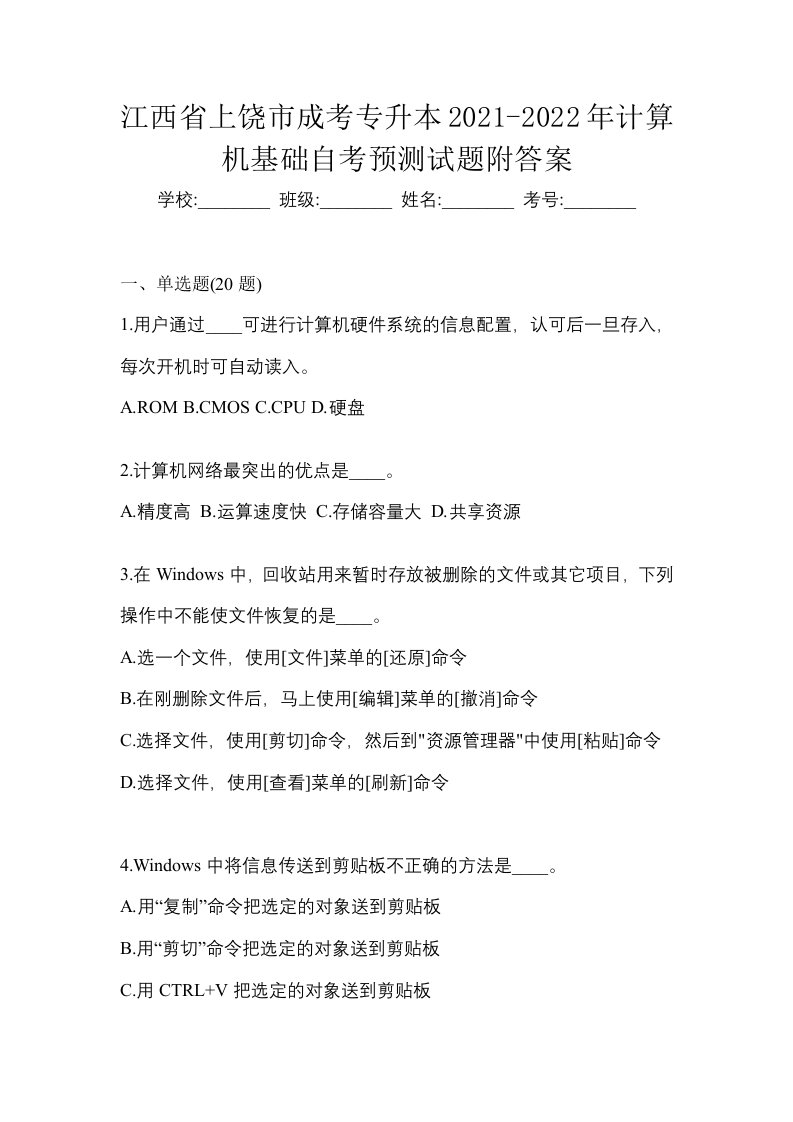 江西省上饶市成考专升本2021-2022年计算机基础自考预测试题附答案

学校:________ 班级:________ 姓名:________ 考号:________

一、单选题(20 题)

1.用户通过____可进行计算机硬件系统的信息配置，认可后一旦存入，每次开机时可自动读入。

A.ROM B.CMOS C.CPU D.硬盘

2.计算机网络最突出的优点是____。

A.精度高 B.运算速度快 C.存储容量大 D.共享资源

3.在 Windows 中，回收站用来暂时存放被删除的文件或其它项目，下列操作中不能使文件恢复的是____。

A.选一个文件，使用[文件]菜单的[还原]命令

B.在刚删除文件后，马上使用[编辑]菜单的[撤消]命令

C.选择文件，使用[剪切]命令，然后到"资源管理器"中使用[粘贴]命令

D.选择文件，使用[查看]菜单的[刷新]命令

4.Windows 中将信息传送到剪贴板不正确的方法是____。

A.用“复制”命令把选定的对象送到剪贴板

B.用“剪切”命令把选定的对象送到剪贴板

C.用 CTRL+V 把选定的对象送到剪贴板